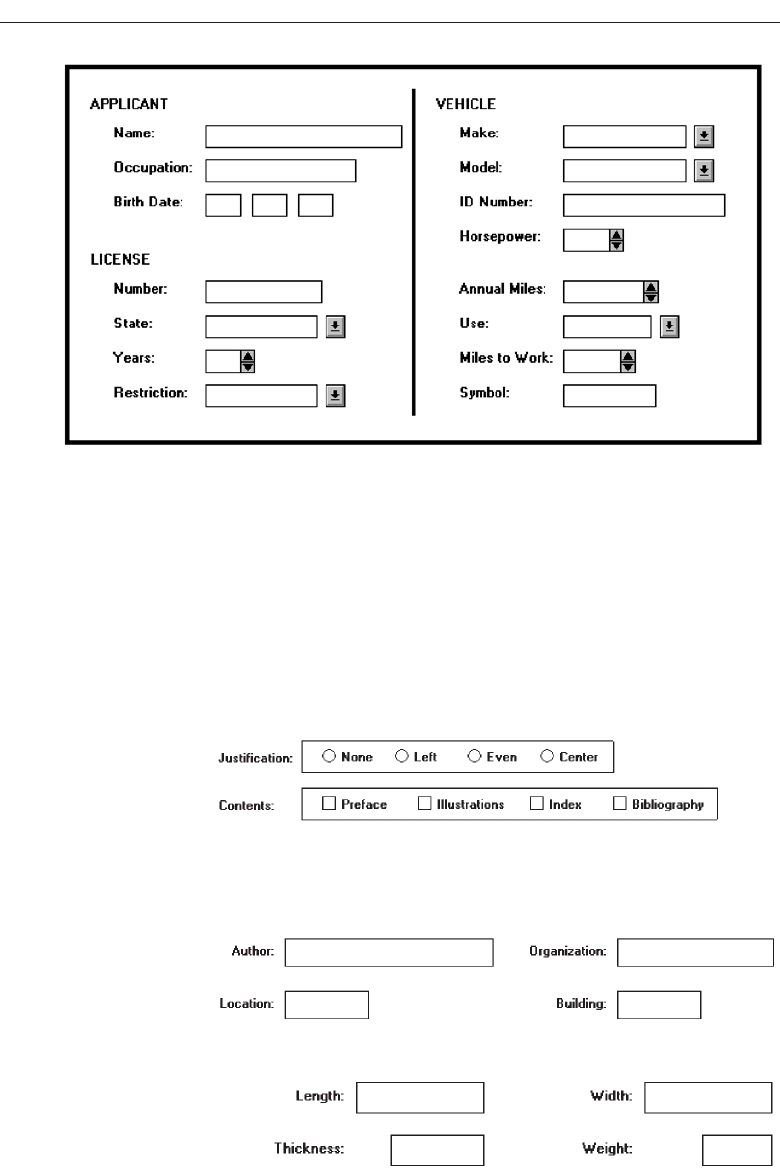 APPLICANT

Name:

Occupation:

Birth Date:

LICENSE

Number:

State:

Years:

Restriction:

VEHICLE

Make:

Model:

ID Number:

Horsepower:

Annual Miles:

Use:

Miles to Work:

Symbol:

Justification: None Left Even Center

Contents: Preface Illustrations Index Bibliography

Author:

Organization:

Location:

Building:

Length:

Width:

Thickness:

Weight: